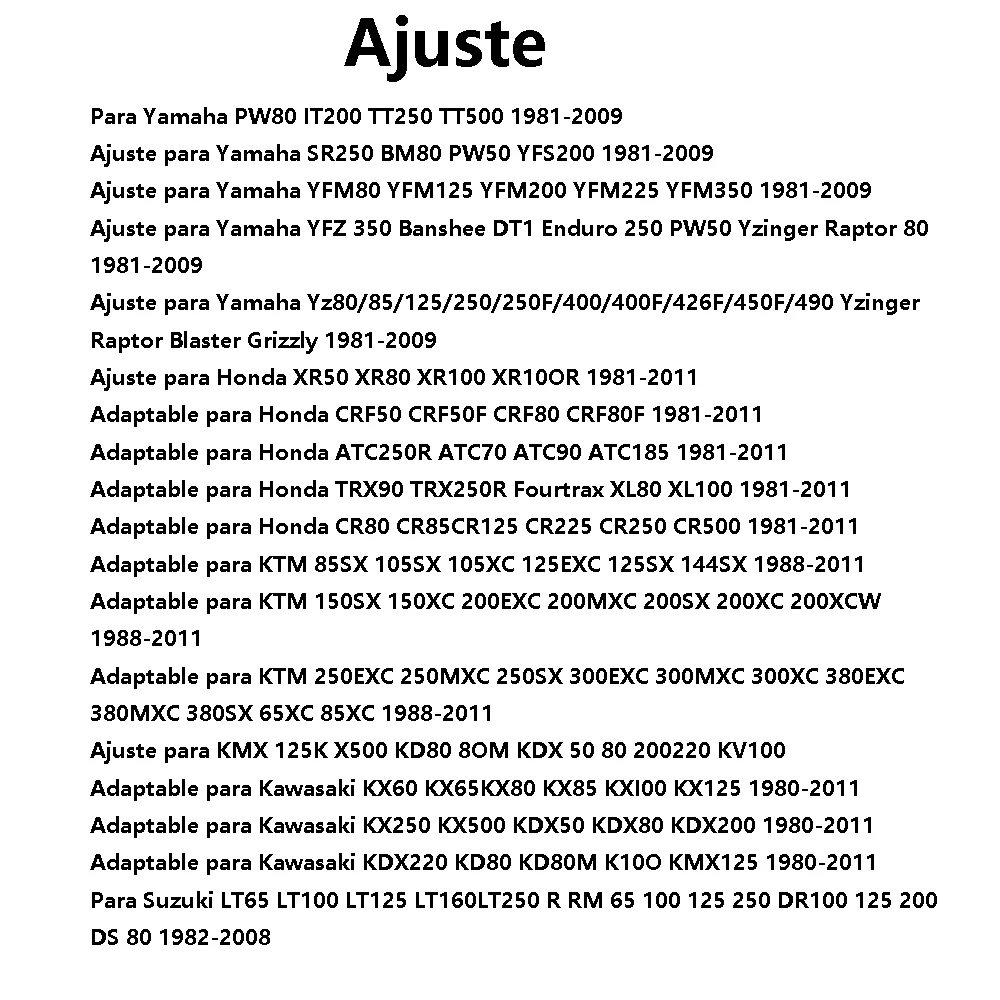 Ajuste

Para Yamaha PW80 IT200 TT250 TT500 1981-2009
Ajuste para Yamaha SR250 BM80 PW50 YFS200 1981-2009
Ajuste para Yamaha YFM80 YFM125 YFM200 YFM225 YFM350 1981-2009
Ajuste para Yamaha YFZ 350 Banshee DT1 Enduro 250 PW50 Yzinger Raptor 80 1981-2009
Ajuste para Yamaha Yz80/85/125/250/250F/400/400F/426F/450F/490 Yzinger Raptor Blaster Grizzly 1981-2009
Ajuste para Honda XR50 XR80 XR100 XR10OR 1981-2011
Adaptable para Honda CRF50 CRF50F CRF80 CRF80F 1981-2011
Adaptable para Honda ATC250R ATC70 ATC90 ATC185 1981-2011
Adaptable para Honda TRX90 TRX250R Fourtrax XL80 XL100 1981-2011
Adaptable para Honda CR80 CR85CR125 CR225 CR250 CR500 1981-2011
Adaptable para KTM 85SX 105SX 105XC 125EXC 125SX 144SX 1988-2011
Adaptable para KTM 150SX 150XC 200EXC 200MXC 200SX 200XC 200XCW 1988-2011
Adaptable para KTM 250EXC 250MXC 250SX 300EXC 300MXC 300XC 380EXC 380MXC 380SX 65XC 85XC 1988-2011
Ajuste para KMX 125K X500 KD80 8OM KDX 50 80 200220 KV100
Adaptable para Kawasaki KX60 KX65KX80 KX85 KXI00 KX125 1980-2011
Adaptable para Kawasaki KX250 KX500 KDX50 KDX80 KDX200 1980-2011
Adaptable para Kawasaki KDX220 KD80 KD80M K10O KMX125 1980-2011
Para Suzuki LT65 LT100 LT125 LT160LT250 R RM 65 100 125 250 DR100 125 200 DS 80 1982-2008